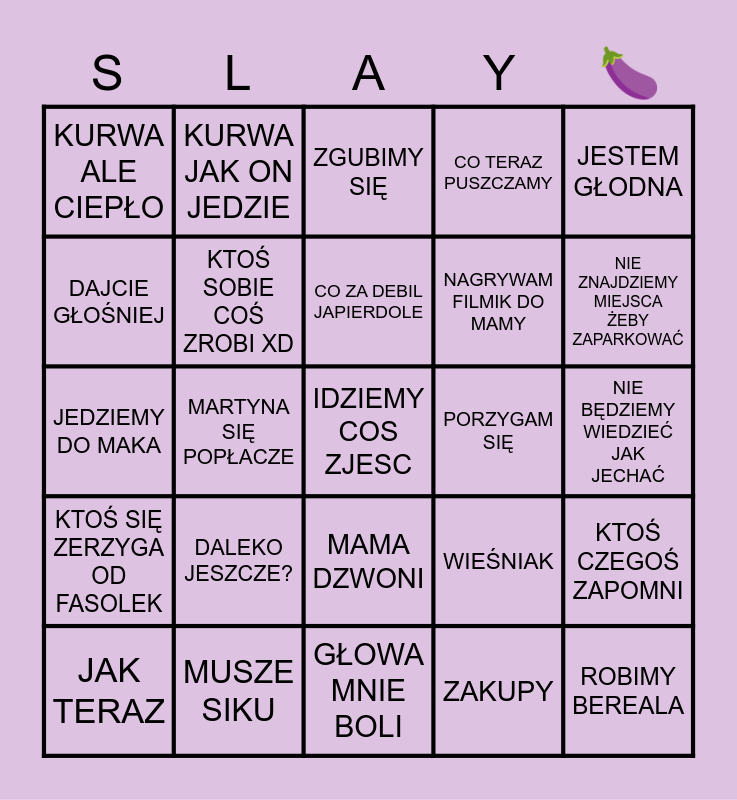 | S | L | A | Y | 🍆 |
|---|---|---|---|---|
| KURWA ALE CIEPŁO | KURWA JAK ON JEDZIE | ZGUBIMY SIĘ | CO TERAZ PUSZCZAMY | JESTEM GŁODNA |
| DAJCIE GŁOŚNIEJ | KTOŚ SOBIE COŚ ZROBI XD | CO ZA DEBIL JAPIERDOLE | NAGRYWAM FILMIK DO MAMY | NIE ZNAJDZIEMY MIEJSCA ŻEBY ZAPARKOWAĆ |
| JEDZIEMY DO MAKA | MARTYNA SIĘ POPŁACZE | IDZIEMY COS ZJESC | PORZYGAM SIĘ | NIE BĘDZIEMY WIEDZIEĆ JAK JECHAĆ |
| KTOŚ SIĘ ZERZYGA OD FASOLEK | DALEKO JESZCZE? | MAMA DZWONI | WIEŚNIAK | KTOŚ CZEGOŚ ZAPOMNI |
| JAK TERAZ | MUSZE SIKU | GŁOWA MNIE BOLI | ZAKUPY | ROBIMY BEREALA |